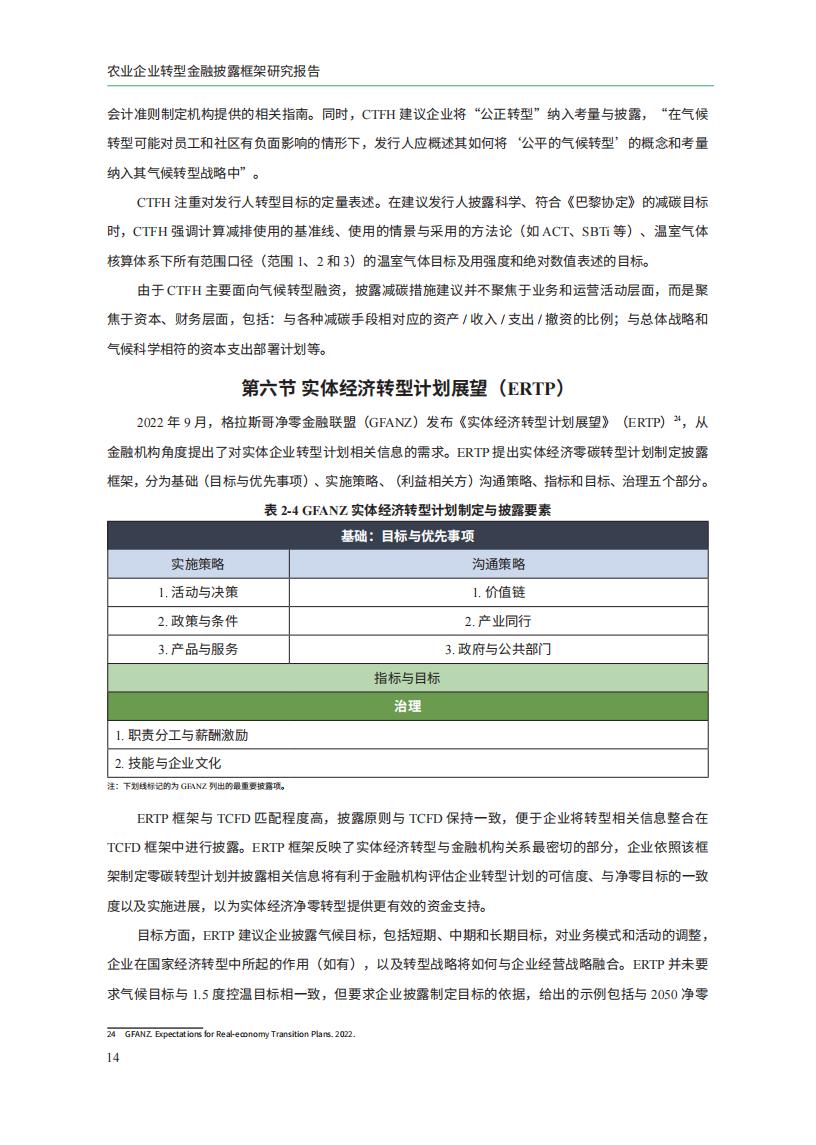 农业企业转型金融披露框架研究报告

会计准则制定机构提供的相关指南。同时，CTFH 建议企业将“公正转型”纳入考量与披露，“在气候转型可能对员工和社区有负面影响的情形下，发行人应概述其如何将‘公平的气候转型’的概念和考量纳入其气候转型战略中”。

CTFH 注重对发行人转型目标的定量表述。在建议发行人披露科学、符合《巴黎协定》的减碳目标时，CTFH 强调计算减排使用的基准线、使用的情景与采用的方法论（如 ACT、SBTi 等）、温室气体核算体系下所有范围口径（范围 1、2 和 3）的温室气体目标及用强度和绝对数值表述的目标。

由于 CTFH 主要面向气候转型融资，披露减碳措施建议并不聚焦于业务和运营活动层面，而是聚焦于资本、财务层面，包括：与各种减碳手段相对应的资产 / 收入 / 支出 / 撤资的比例；与总体战略和气候科学相符的资本支出部署计划等。

第六节 实体经济转型计划展望（ERTP）

2022 年 9 月，格拉斯哥净零金融联盟（GFANZ）发布《实体经济转型计划展望》（ERTP）$^{24}$，从金融机构角度提出了对实体企业转型计划相关信息的需求。ERTP 提出实体经济零碳转型计划制定披露框架，分为基础（目标与优先事项）、实施策略、（利益相关方）沟通策略、指标和目标、治理五个部分。

表 2-4 GFANZ 实体经济转型计划制定与披露要素

| 基础：目标与优先事项 | |
|---|---|
| 实施策略 | 沟通策略 |
| 1. 活动与决策 | 1. 价值链 |
| 2. 政策与条件 | 2. 产业同行 |
| 3. 产品与服务 | 3. 政府与公共部门 |
| 指标与目标 | |
| 治理 | |
| 1. 职责分工与薪酬激励 | |
| 2. 技能与企业文化 | |

注：下划线标记的为 GFANZ 列出的最重要披露项。

ERTP 框架与 TCFD 匹配程度高，披露原则与 TCFD 保持一致，便于企业将转型相关信息整合在 TCFD 框架中进行披露。ERTP 框架反映了实体经济转型与金融机构关系最密切的部分，企业依照该框架制定零碳转型计划并披露相关信息将有利于金融机构评估企业转型计划的可信度、与净零目标的一致度以及实施进展，以为实体经济净零转型提供更有效的资金支持。

目标方面，ERTP 建议企业披露气候目标，包括短期、中期和长期目标，对业务模式和活动的调整，企业在国家经济转型中所起的作用（如有），以及转型战略将如何与企业经营战略融合。ERTP 并未要求气候目标与 1.5 度控温目标相一致，但要求企业披露制定目标的依据，给出的示例包括与 2050 净零

24 GFANZ. Expectations for Real-economy Transition Plans. 2022.

14